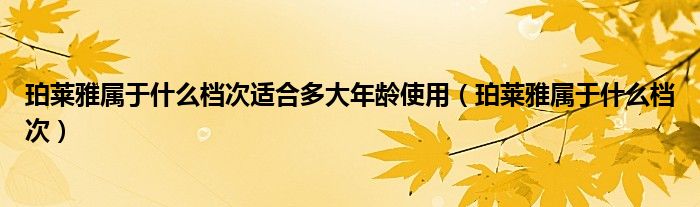 珀莱雅属于什么档次适合多大年龄使用（珀莱雅属于什么档次）